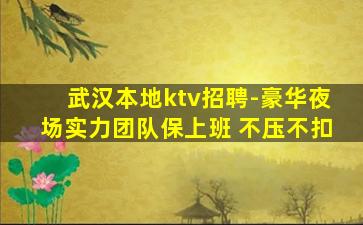 武汉本地ktv招聘-豪华夜场实力团队保上班 不压不扣